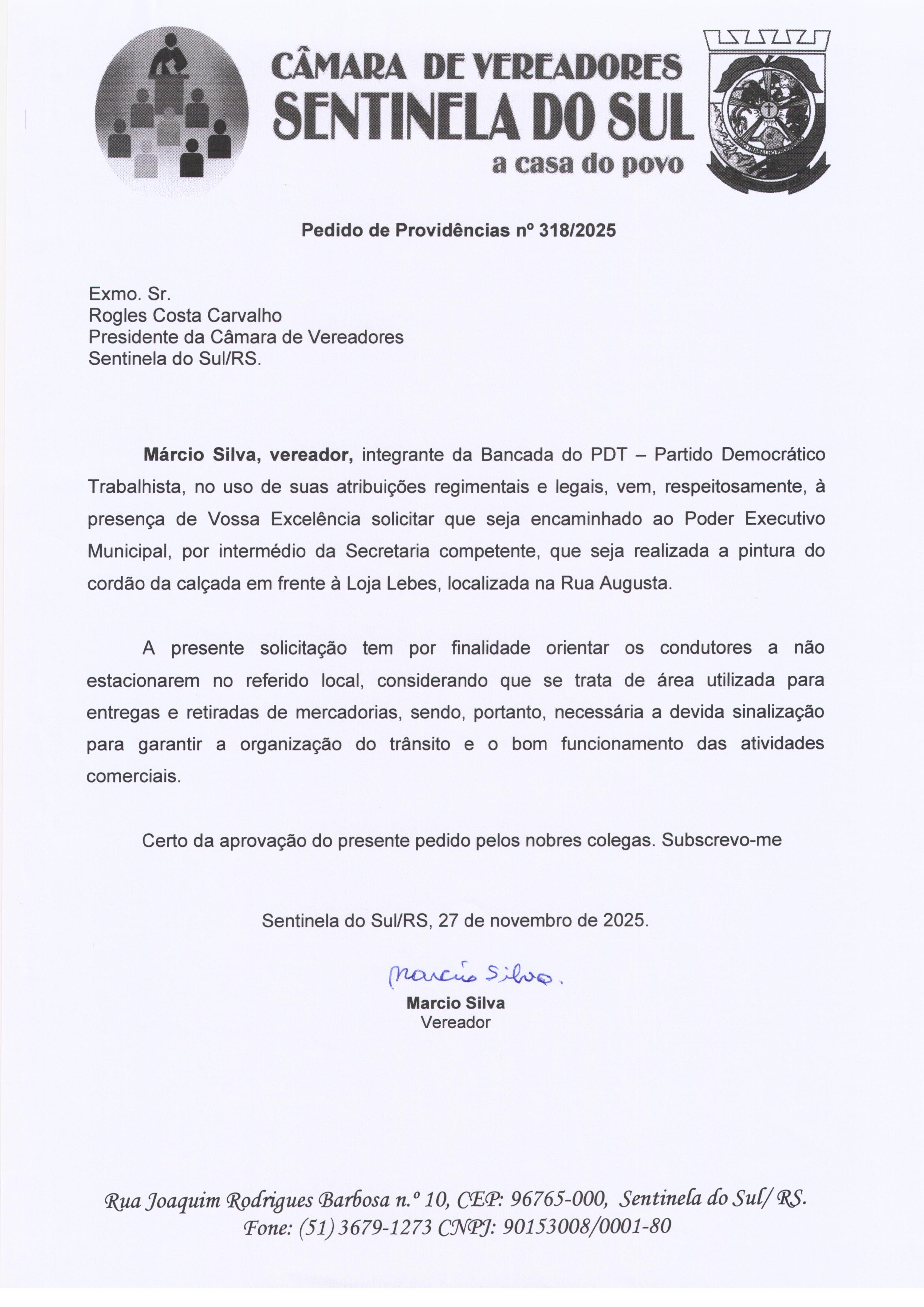 CÂMARA DE VEREADORES
SENTINELA DO SUL
a casa do povo

Pedido de Providências nº 318/2025

Exmo. Sr.
Rogles Costa Carvalho
Presidente da Câmara de Vereadores
Sentinela do Sul/RS.

Márcio Silva, vereador, integrante da Bancada do PDT – Partido Democrático Trabalhista, no uso de suas atribuições regimentais e legais, vem, respeitosamente, à presença de Vossa Excelência solicitar que seja encaminhado ao Poder Executivo Municipal, por intermédio da Secretaria competente, que seja realizada a pintura do cordão da calçada em frente à Loja Lebes, localizada na Rua Augusta.

A presente solicitação tem por finalidade orientar os condutores a não estacionarem no referido local, considerando que se trata de área utilizada para entregas e retiradas de mercadorias, sendo, portanto, necessária a devida sinalização para garantir a organização do trânsito e o bom funcionamento das atividades comerciais.

Certo da aprovação do presente pedido pelos nobres colegas. Subscrevo-me

Sentinela do Sul/RS, 27 de novembro de 2025.

Marcio Silva.
Marcio Silva
Vereador

Rua Joaquim Rodrigues Barbosa n.º 10, CEP: 96765-000, Sentinela do Sul/ RS.
Fone: (51) 3679-1273 CNPJ: 90153008/0001-80